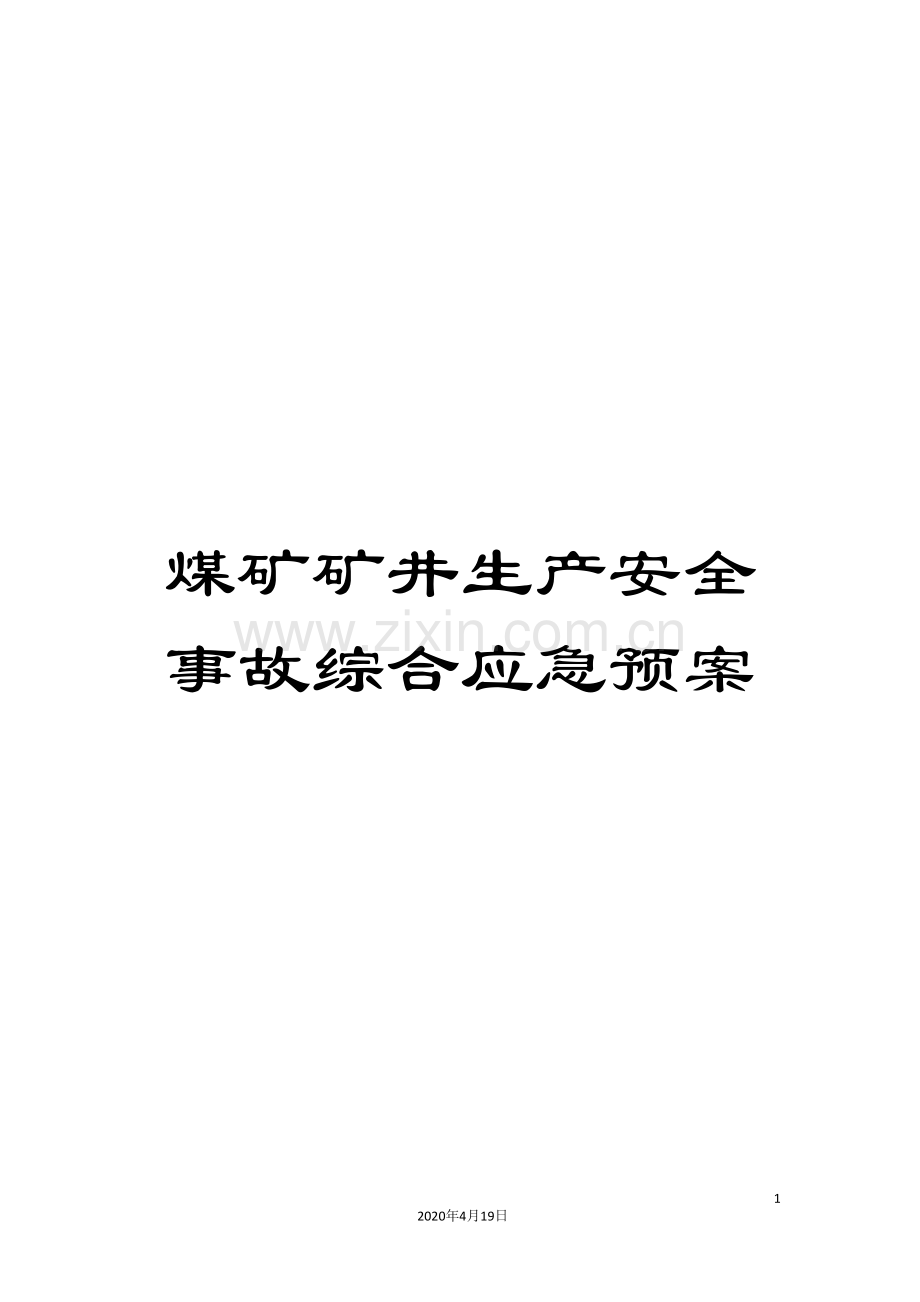 煤矿矿井生产安全事故综合应急预案

www.zixin.com.cn

1

2020年4月19日